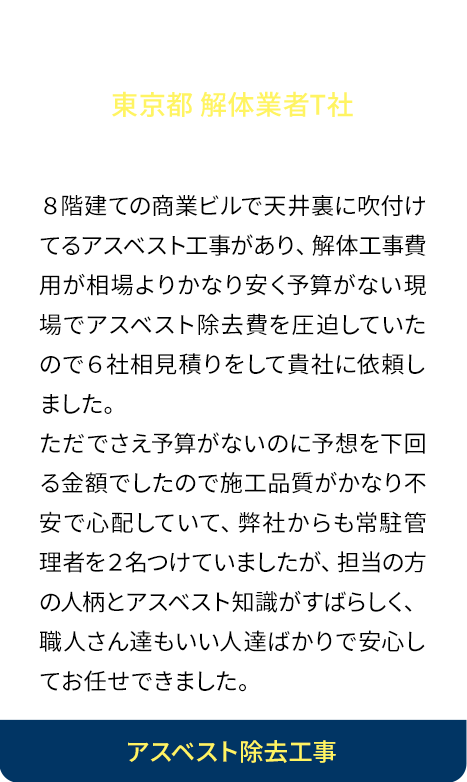 東京都 解体業者T社

８階建ての商業ビルで天井裏に吹付けてるアスベスト工事があり、解体工事費用が相場よりかなり安く予算がない現場でアスベスト除去費を圧迫していたので６社相見積りをして貴社に依頼しました。
ただでさえ予算がないのに予想を下回る金額でしたので施工品質がかなり不安で心配していて、弊社からも常駐管理者を２名つけていましたが、担当の方の人柄とアスベスト知識がすばらしく、職人さん達もいい人達ばかりで安心してお任せできました。

アスベスト除去工事